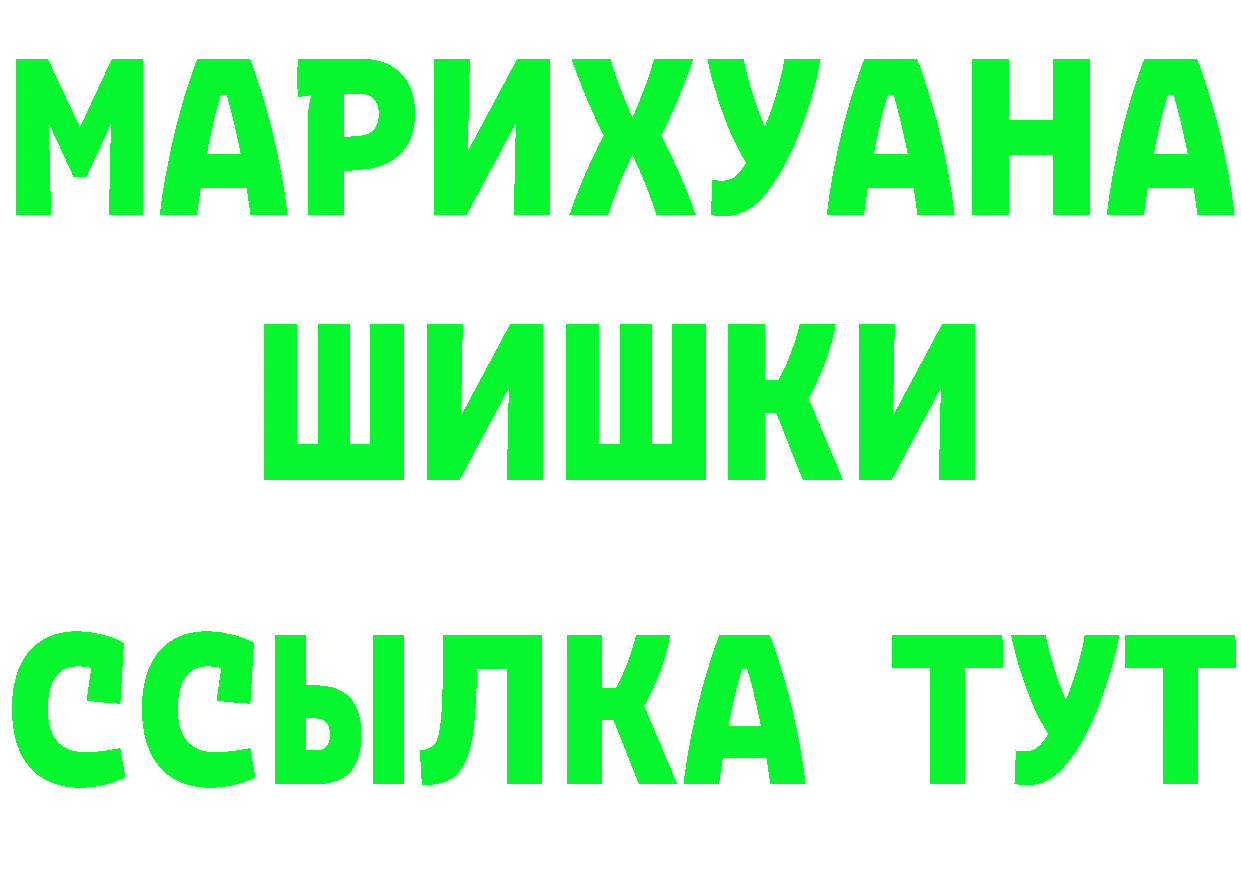 МАРИХУАНА
ШИШКИ
ССЫЛКА ТУТ